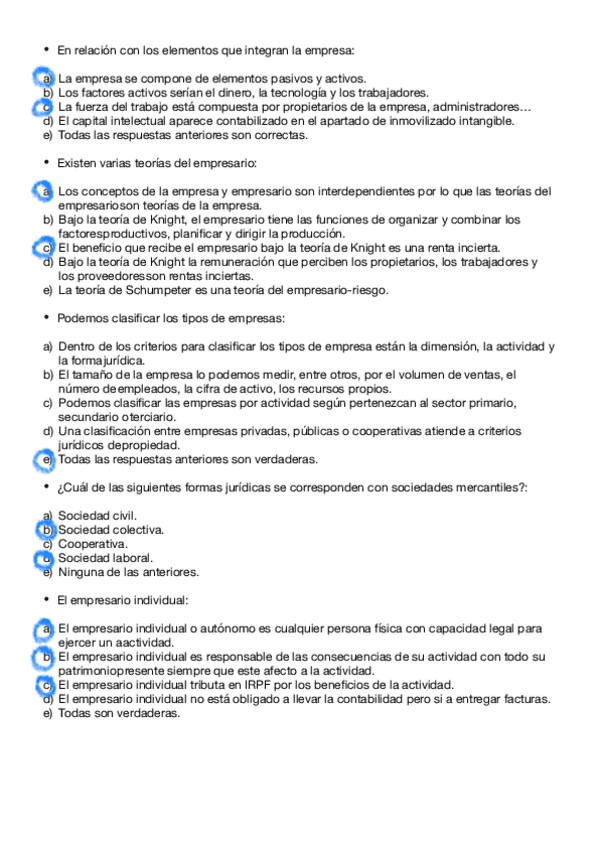 • En relación con los elementos que integran la empresa:

a) La empresa se compone de elementos pasivos y activos.
b) Los factores activos serían el dinero, la tecnología y los trabajadores.
c) La fuerza del trabajo está compuesta por propietarios de la empresa, administradores…
d) El capital intelectual aparece contabilizado en el apartado de inmovilizado intangible.
e) Todas las respuestas anteriores son correctas.

• Existen varias teorías del empresario:

a) Los conceptos de la empresa y empresario son interdependientes por lo que las teorías del empresarioson teorías de la empresa.
b) Bajo la teoría de Knight, el empresario tiene las funciones de organizar y combinar los factoresproductivos, planificar y dirigir la producción.
c) El beneficio que recibe el empresario bajo la teoría de Knight es una renta incierta.
d) Bajo la teoría de Knight la remuneración que perciben los propietarios, los trabajadores y los proveedoresson rentas inciertas.
e) La teoría de Schumpeter es una teoría del empresario-riesgo.

• Podemos clasificar los tipos de empresas:

a) Dentro de los criterios para clasificar los tipos de empresa están la dimensión, la actividad y la formajurídica.
b) El tamaño de la empresa lo podemos medir, entre otros, por el volumen de ventas, el número deempleados, la cifra de activo, los recursos propios.
c) Podemos clasificar las empresas por actividad según pertenezcan al sector primario, secundario oterciario.
d) Una clasificación entre empresas privadas, públicas o cooperativas atiende a criterios jurídicos depropiedad.
e) Todas las respuestas anteriores son verdaderas.

• ¿Cuál de las siguientes formas jurídicas se corresponden con sociedades mercantiles?:

a) Sociedad civil.
b) Sociedad colectiva.
c) Cooperativa.
d) Sociedad laboral.
e) Ninguna de las anteriores.

• El empresario individual:

a) El empresario individual o autónomo es cualquier persona física con capacidad legal para ejercer un aactividad.
b) El empresario individual es responsable de las consecuencias de su actividad con todo su patrimoniopresente siempre que este afecto a la actividad.
c) El empresario individual tributa en IRPF por los beneficios de la actividad.
d) El empresario individual no está obligado a llevar la contabilidad pero si a entregar facturas.
e) Todas son verdaderas.